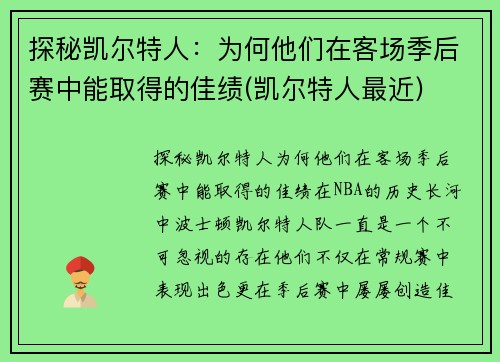 探秘凯尔特人：为何他们在客场季后赛中能取得的佳绩(凯尔特人最近)

探秘凯尔特人为何他们在客场季后赛中能取得的佳绩在NBA的历史长河中波士顿凯尔特人队一直是一个不可忽视的存在他们不仅在常规赛中表现出色更在季后赛中屡屡创造佳